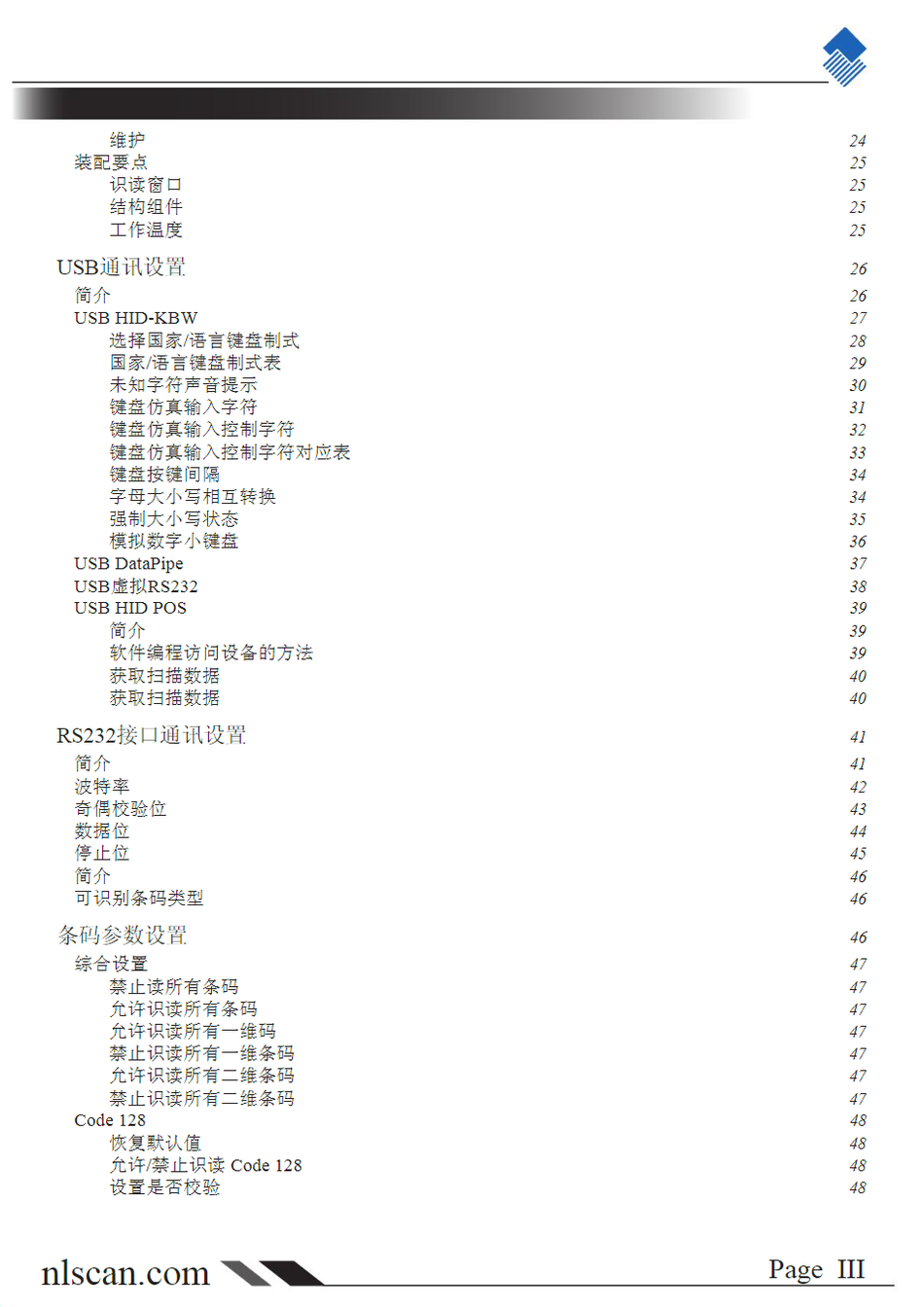 维护 24
装配要点 25
识读窗口 25
结构组件 25
工作温度 25

USB通讯设置 26
简介 26
USB HID-KBW 27
选择国家/语言键盘制式 28
国家/语言键盘制式表 29
未知字符声音提示 30
键盘仿真输入字符 31
键盘仿真输入控制字符 32
键盘仿真输入控制字符对应表 33
键盘按键间隔 34
字母大小写相互转换 34
强制大小写状态 35
模拟数字小键盘 36
USB DataPipe 37
USB虚拟RS232 38
USB HID POS 39
简介 39
软件编程访问设备的方法 39
获取扫描数据 40
获取扫描数据 40

RS232接口通讯设置 41
简介 41
波特率 42
奇偶校验位 43
数据位 44
停止位 45
简介 46
可识别条码类型 46

条码参数设置 46
综合设置 47
禁止读所有条码 47
允许识读所有条码 47
允许识读所有一维码 47
禁止识读所有一维条码 47
允许识读所有二维条码 47
禁止识读所有二维条码 47
Code 128 48
恢复默认值 48
允许/禁止识读 Code 128 48
设置是否校验 48

nlscan.com
Page III